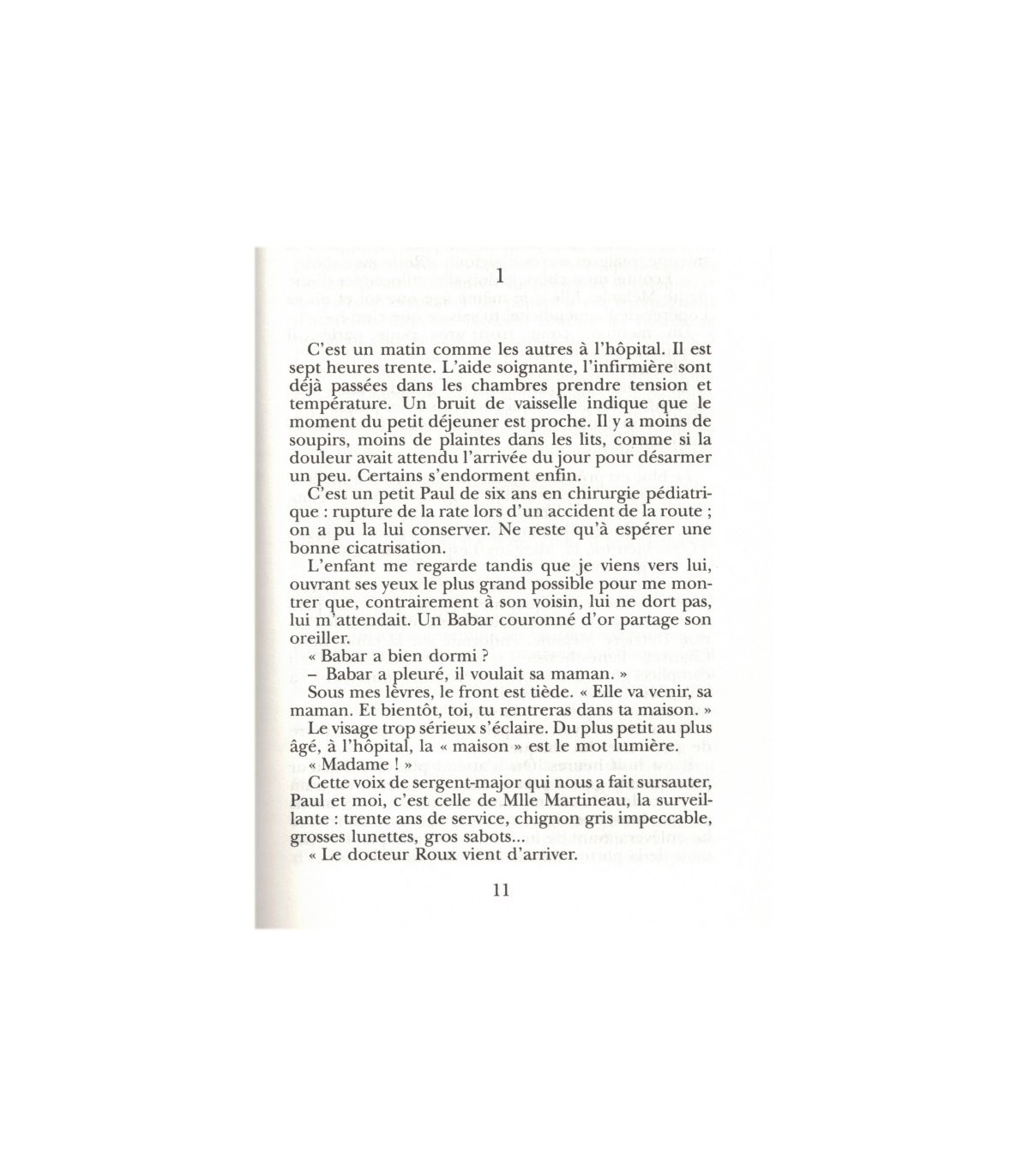 1

C'est un matin comme les autres à l'hôpital. Il est sept heures trente. L'aide soignante, l'infirmière sont déjà passées dans les chambres prendre tension et température. Un bruit de vaisselle indique que le moment du petit déjeuner est proche. Il y a moins de soupirs, moins de plaintes dans les lits, comme si la douleur avait attendu l'arrivée du jour pour désarmer un peu. Certains s'endorment enfin.

C'est un petit Paul de six ans en chirurgie pédiatrique : rupture de la rate lors d'un accident de la route ; on a pu la lui conserver. Ne reste qu'à espérer une bonne cicatrisation.

L'enfant me regarde tandis que je viens vers lui, ouvrant ses yeux le plus grand possible pour me montrer que, contrairement à son voisin, lui ne dort pas, lui m'attendait. Un Babar couronné d'or partage son oreiller.

« Babar a bien dormi ?

– Babar a pleuré, il voulait sa maman. »

Sous mes lèvres, le front est tiède. « Elle va venir, sa maman. Et bientôt, toi, tu rentreras dans ta maison. »

Le visage trop sérieux s'éclaire. Du plus petit au plus âgé, à l'hôpital, la « maison » est le mot lumière.

« Madame ! »

Cette voix de sergent-major qui nous a fait sursauter, Paul et moi, c'est celle de Mlle Martineau, la surveillante : trente ans de service, chignon gris impeccable, grosses lunettes, gros sabots...

« Le docteur Roux vient d'arriver.

11